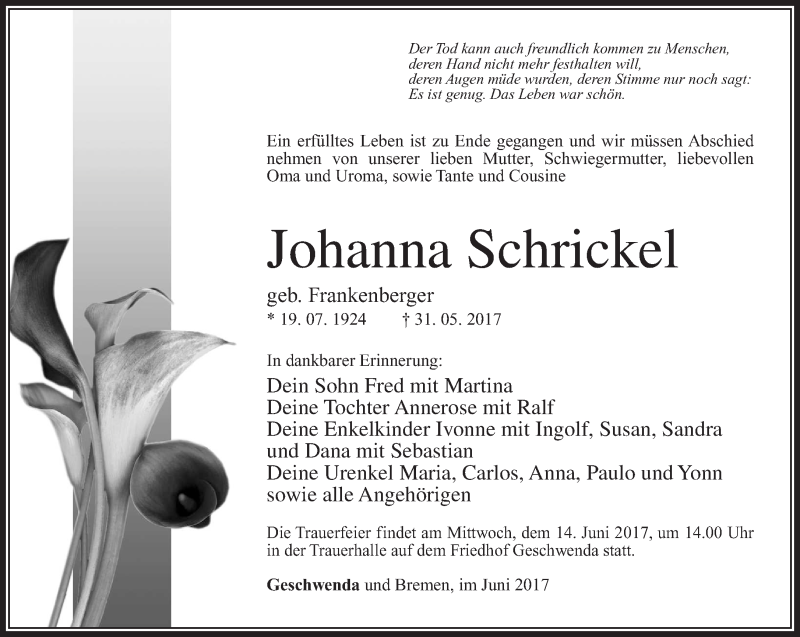 Der Tod kann auch freundlich kommen zu Menschen,
deren Hand nicht mehr festhalten will,
deren Augen müde wurden, deren Stimme nur noch sagt:
Es ist genug. Das Leben war schön.

Ein erfülltes Leben ist zu Ende gegangen und wir müssen Abschied nehmen von unserer lieben Mutter, Schwiegermutter, liebevollen Oma und Uroma, sowie Tante und Cousine

Johanna Schrickel

geb. Frankenberger
* 19. 07. 1924 † 31. 05. 2017

In dankbarer Erinnerung:
Dein Sohn Fred mit Martina
Deine Tochter Annerose mit Ralf
Deine Enkelkinder Ivonne mit Ingolf, Susan, Sandra und Dana mit Sebastian
Deine Urenkel Maria, Carlos, Anna, Paulo und Yonn
sowie alle Angehörigen

Die Trauerfeier findet am Mittwoch, dem 14. Juni 2017, um 14.00 Uhr in der Trauerhalle auf dem Friedhof Geschwenda statt.

Geschwenda und Bremen, im Juni 2017